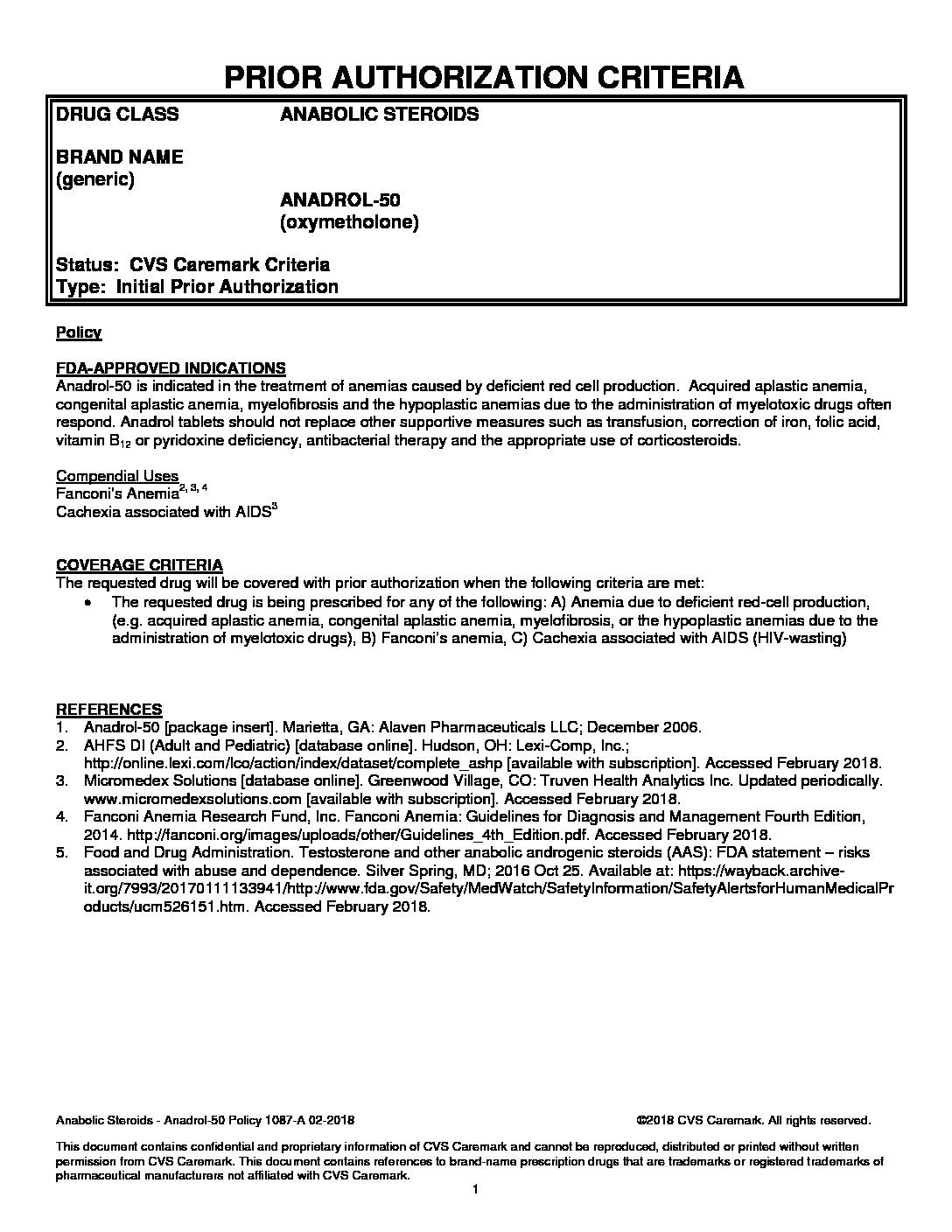 PRIOR AUTHORIZATION CRITERIA

DRUG CLASS ANABOLIC STEROIDS

BRAND NAME
(generic)

ANADROL-50
(oxymetholone)

Status: CVS Caremark Criteria
Type: Initial Prior Authorization

Policy

FDA-APPROVED INDICATIONS
Anadrol-50 is indicated in the treatment of anemias caused by deficient red cell production. Acquired aplastic anemia, congenital aplastic anemia, myelofibrosis and the hypoplastic anemias due to the administration of myelotoxic drugs often respond. Anadrol tablets should not replace other supportive measures such as transfusion, correction of iron, folic acid, vitamin $B_{12}$ or pyridoxine deficiency, antibacterial therapy and the appropriate use of corticosteroids.

Compendial Uses
Fanconi's Anemia$^{2, 3, 4}$
Cachexia associated with AIDS$^{3}$

COVERAGE CRITERIA
The requested drug will be covered with prior authorization when the following criteria are met:
• The requested drug is being prescribed for any of the following: A) Anemia due to deficient red-cell production, (e.g. acquired aplastic anemia, congenital aplastic anemia, myelofibrosis, or the hypoplastic anemias due to the administration of myelotoxic drugs), B) Fanconi's anemia, C) Cachexia associated with AIDS (HIV-wasting)

REFERENCES
1. Anadrol-50 [package insert]. Marietta, GA: Alaven Pharmaceuticals LLC; December 2006.
2. AHFS DI (Adult and Pediatric) [database online]. Hudson, OH: Lexi-Comp, Inc.; http://online.lexi.com/lco/action/index/dataset/complete_ashp [available with subscription]. Accessed February 2018.
3. Micromedex Solutions [database online]. Greenwood Village, CO: Truven Health Analytics Inc. Updated periodically. www.micromedexsolutions.com [available with subscription]. Accessed February 2018.
4. Fanconi Anemia Research Fund, Inc. Fanconi Anemia: Guidelines for Diagnosis and Management Fourth Edition, 2014. http://fanconi.org/images/uploads/other/Guidelines_4th_Edition.pdf. Accessed February 2018.
5. Food and Drug Administration. Testosterone and other anabolic androgenic steroids (AAS): FDA statement – risks associated with abuse and dependence. Silver Spring, MD; 2016 Oct 25. Available at: https://wayback.archive-it.org/7993/20170111133941/http://www.fda.gov/Safety/MedWatch/SafetyInformation/SafetyAlertsforHumanMedicalProducts/ucm526151.htm. Accessed February 2018.

Anabolic Steroids - Anadrol-50 Policy 1087-A 02-2018 ©2018 CVS Caremark. All rights reserved.

This document contains confidential and proprietary information of CVS Caremark and cannot be reproduced, distributed or printed without written permission from CVS Caremark. This document contains references to brand-name prescription drugs that are trademarks or registered trademarks of pharmaceutical manufacturers not affiliated with CVS Caremark.

1